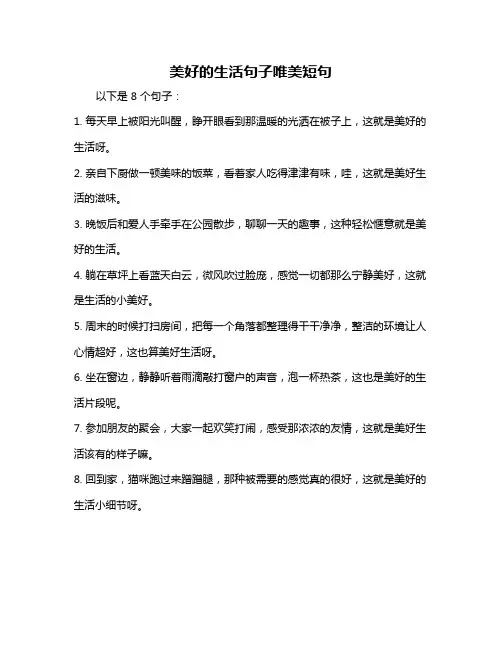 美好的生活句子唯美短句

以下是 8 个句子：

1. 每天早上被阳光叫醒，睁开眼看到那温暖的光洒在被子上，这就是美好的生活呀。

2. 亲自下厨做一顿美味的饭菜，看着家人吃得津津有味，哇，这就是美好生活的滋味。

3. 晚饭后和爱人手牵手在公园散步，聊聊一天的趣事，这种轻松惬意就是美好的生活。

4. 躺在草坪上看蓝天白云，微风吹过脸庞，感觉一切都那么宁静美好，这就是生活的小美好。

5. 周末的时候打扫房间，把每一个角落都整理得干干净净，整洁的环境让人心情超好，这也算美好生活呀。

6. 坐在窗边，静静听着雨滴敲打窗户的声音，泡一杯热茶，这也是美好的生活片段呢。

7. 参加朋友的聚会，大家一起欢笑打闹，感受那浓浓的友情，这就是美好生活该有的样子嘛。

8. 回到家，猫咪跑过来蹭蹭腿，那种被需要的感觉真的很好，这就是美好的生活小细节呀。